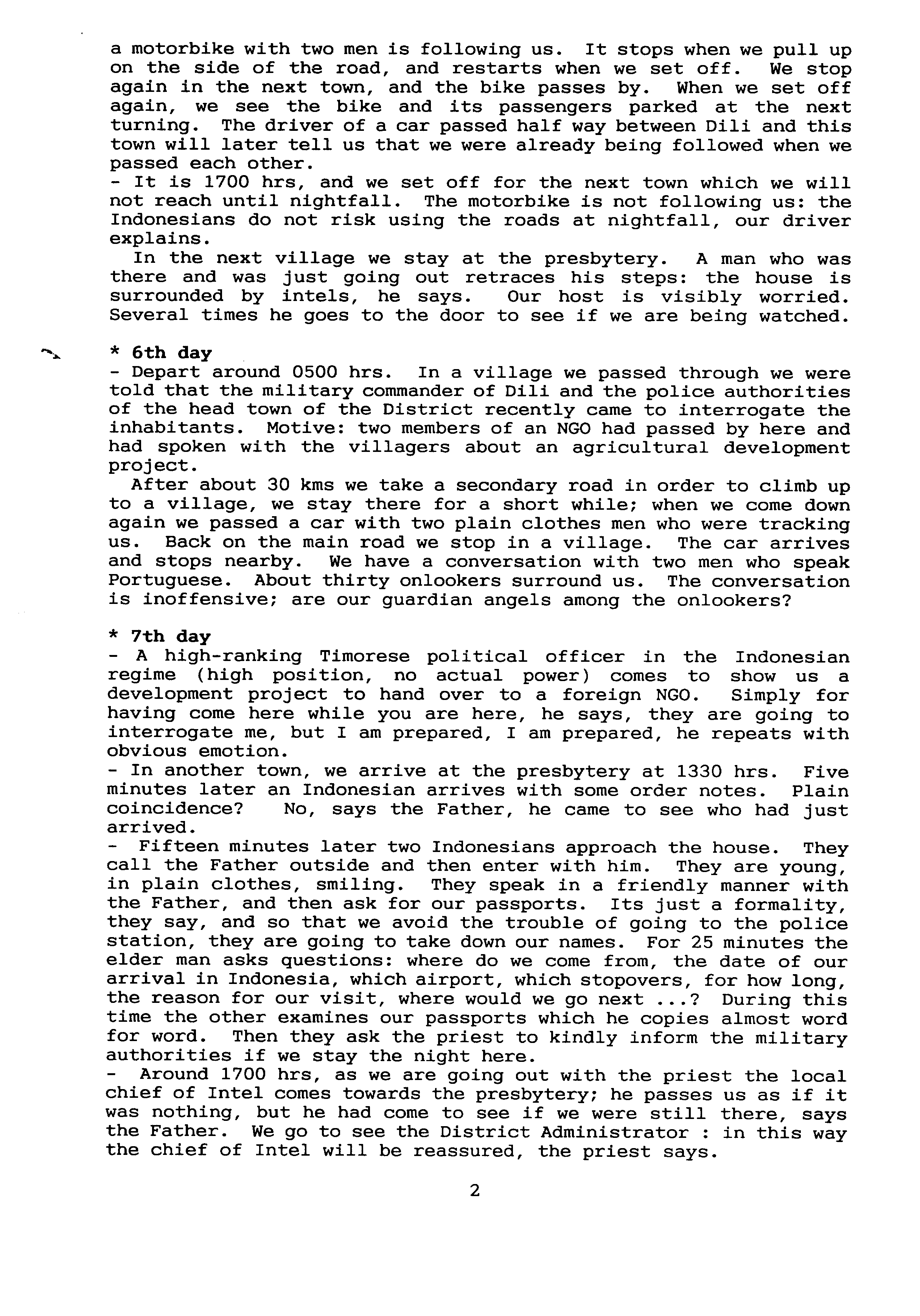 a motorbike with two men is following us. It stops when we pull up on the side of the road, and restarts when we set off. We stop again in the next town, and the bike passes by. When we set off again, we see the bike and its passengers parked at the next turning. The driver of a car passed half way between Dili and this town will later tell us that we were already being followed when we passed each other.
- It is 1700 hrs, and we set off for the next town which we will not reach until nightfall. The motorbike is not following us: the Indonesians do not risk using the roads at nightfall, our driver explains.
In the next village we stay at the presbytery. A man who was there and was just going out retraces his steps: the house is surrounded by intels, he says. Our host is visibly worried. Several times he goes to the door to see if we are being watched.

* 6th day
- Depart around 0500 hrs. In a village we passed through we were told that the military commander of Dili and the police authorities of the head town of the District recently came to interrogate the inhabitants. Motive: two members of an NGO had passed by here and had spoken with the villagers about an agricultural development project.
After about 30 kms we take a secondary road in order to climb up to a village, we stay there for a short while; when we come down again we passed a car with two plain clothes men who were tracking us. Back on the main road we stop in a village. The car arrives and stops nearby. We have a conversation with two men who speak Portuguese. About thirty onlookers surround us. The conversation is inoffensive; are our guardian angels among the onlookers?

* 7th day
- A high-ranking Timorese political officer in the Indonesian regime (high position, no actual power) comes to show us a development project to hand over to a foreign NGO. Simply for having come here while you are here, he says, they are going to interrogate me, but I am prepared, I am prepared, he repeats with obvious emotion.
- In another town, we arrive at the presbytery at 1330 hrs. Five minutes later an Indonesian arrives with some order notes. Plain coincidence? No, says the Father, he came to see who had just arrived.
- Fifteen minutes later two Indonesians approach the house. They call the Father outside and then enter with him. They are young, in plain clothes, smiling. They speak in a friendly manner with the Father, and then ask for our passports. Its just a formality, they say, and so that we avoid the trouble of going to the police station, they are going to take down our names. For 25 minutes the elder man asks questions: where do we come from, the date of our arrival in Indonesia, which airport, which stopovers, for how long, the reason for our visit, where would we go next ...? During this time the other examines our passports which he copies almost word for word. Then they ask the priest to kindly inform the military authorities if we stay the night here.
- Around 1700 hrs, as we are going out with the priest the local chief of Intel comes towards the presbytery; he passes us as if it was nothing, but he had come to see if we were still there, says the Father. We go to see the District Administrator : in this way the chief of Intel will be reassured, the priest says.

2